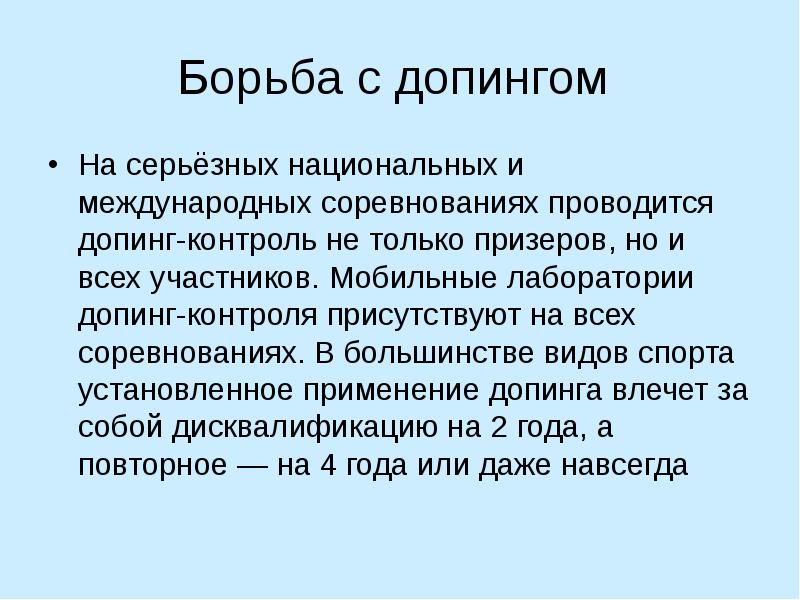 Борьба с допингом

• На серьёзных национальных и международных соревнованиях проводится допинг-контроль не только призеров, но и всех участников. Мобильные лаборатории допинг-контроля присутствуют на всех соревнованиях. В большинстве видов спорта установленное применение допинга влечет за собой дисквалификацию на 2 года, а повторное — на 4 года или даже навсегда